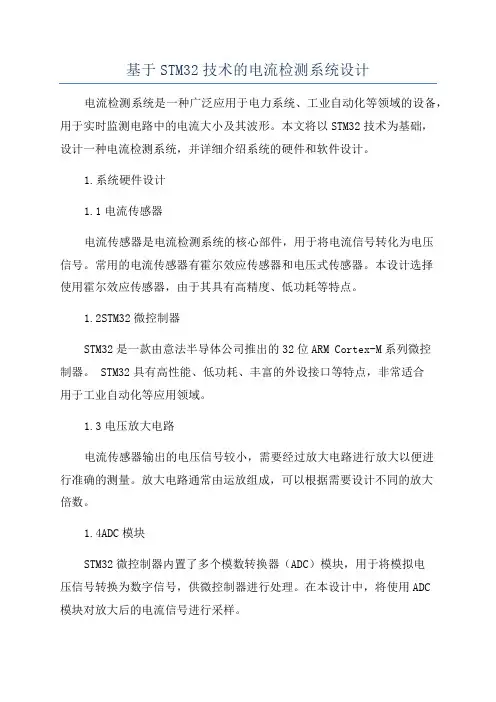 基于 STM32 技术的电流检测系统设计

电流检测系统是一种广泛应用于电力系统、工业自动化等领域的设备，用于实时监测电路中的电流大小及其波形。本文将以 STM32 技术为基础，设计一种电流检测系统，并详细介绍系统的硬件和软件设计。

1.系统硬件设计

1.1 电流传感器

电流传感器是电流检测系统的核心部件，用于将电流信号转化为电压信号。常用的电流传感器有霍尔效应传感器和电压式传感器。本设计选择使用霍尔效应传感器，由于其具有高精度、低功耗等特点。

1.2STM32 微控制器

STM32 是一款由意法半导体公司推出的 32 位 ARM Cortex-M 系列微控制器。 STM32 具有高性能、低功耗、丰富的外设接口等特点，非常适合用于工业自动化等应用领域。

1.3 电压放大电路

电流传感器输出的电压信号较小，需要经过放大电路进行放大以便进行准确的测量。放大电路通常由运放组成，可以根据需要设计不同的放大倍数。

1.4ADC 模块

STM32 微控制器内置了多个模数转换器（ADC）模块，用于将模拟电压信号转换为数字信号，供微控制器进行处理。在本设计中，将使用 ADC 模块对放大后的电流信号进行采样。